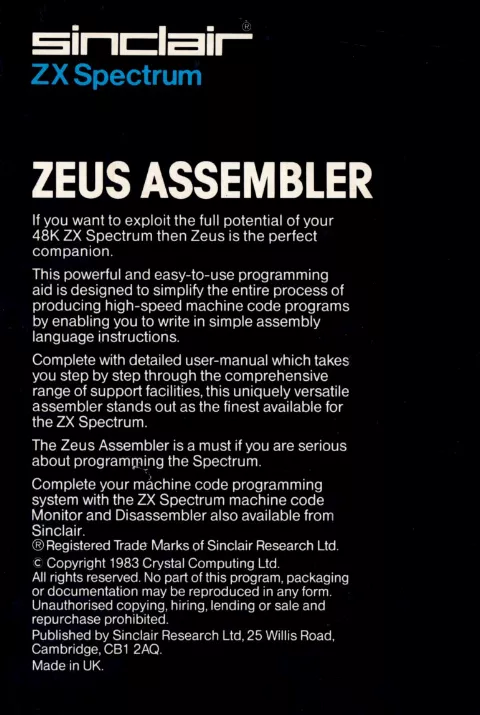 sinclair®
ZX Spectrum

ZEUS ASSEMBLER

If you want to exploit the full potential of your 48K ZX Spectrum then Zeus is the perfect companion.

This powerful and easy-to-use programming aid is designed to simplify the entire process of producing high-speed machine code programs by enabling you to write in simple assembly language instructions.

Complete with detailed user-manual which takes you step by step through the comprehensive range of support facilities, this uniquely versatile assembler stands out as the finest available for the ZX Spectrum.

The Zeus Assembler is a must if you are serious about programming the Spectrum.

Complete your machine code programming system with the ZX Spectrum machine code Monitor and Disassembler also available from Sinclair.

® Registered Trade Marks of Sinclair Research Ltd.

© Copyright 1983 Crystal Computing Ltd.
All rights reserved. No part of this program, packaging or documentation may be reproduced in any form. Unauthorised copying, hiring, lending or sale and repurchase prohibited.

Published by Sinclair Research Ltd, 25 Willis Road, Cambridge, CB1 2AQ.

Made in UK.